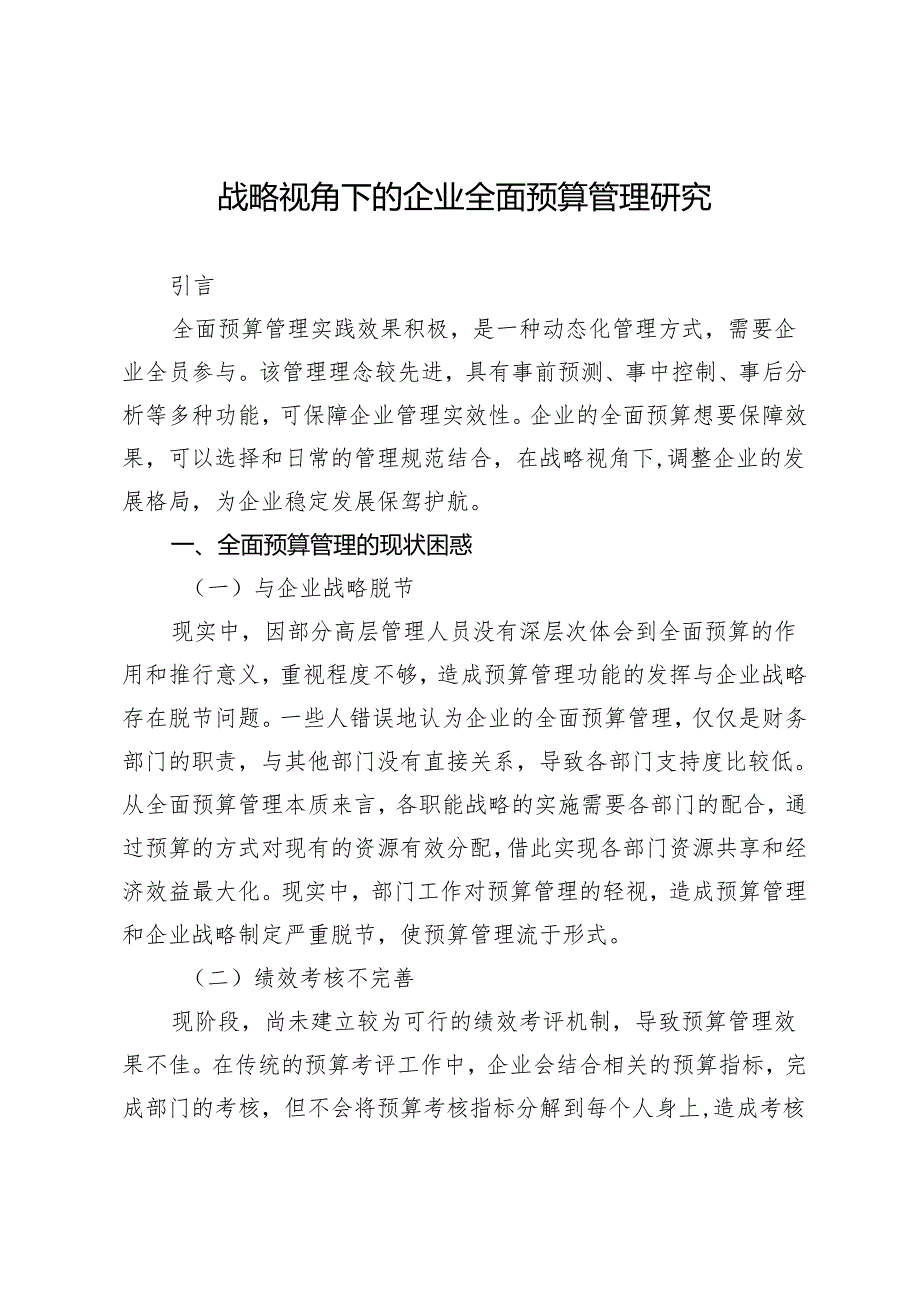 战略视角下的企业全面预算管理研究

引言

全面预算管理实践效果积极，是一种动态化管理方式，需要企业全员参与。该管理理念较先进，具有事前预测、事中控制、事后分析等多种功能，可保障企业管理实效性。企业的全面预算想要保障效果，可以选择和日常的管理规范结合，在战略视角下，调整企业的发展格局，为企业稳定发展保驾护航。

一、全面预算管理的现状困惑

（一）与企业战略脱节

现实中，因部分高层管理人员没有深层次体会到全面预算的作用和推行意义，重视程度不够，造成预算管理功能的发挥与企业战略存在脱节问题。一些人错误地认为企业的全面预算管理，仅仅是财务部门的职责，与其他部门没有直接关系，导致各部门支持度比较低。从全面预算管理本质来言，各职能战略的实施需要各部门的配合，通过预算的方式对现有的资源有效分配，借此实现各部门资源共享和经济效益最大化。现实中，部门工作对预算管理的轻视，造成预算管理和企业战略制定严重脱节，使预算管理流于形式。

（二）绩效考核不完善

现阶段，尚未建立较为可行的绩效考评机制，导致预算管理效果不佳。在传统的预算考评工作中，企业会结合相关的预算指标，完成部门的考核，但不会将预算考核指标分解到每个人身上，造成考核